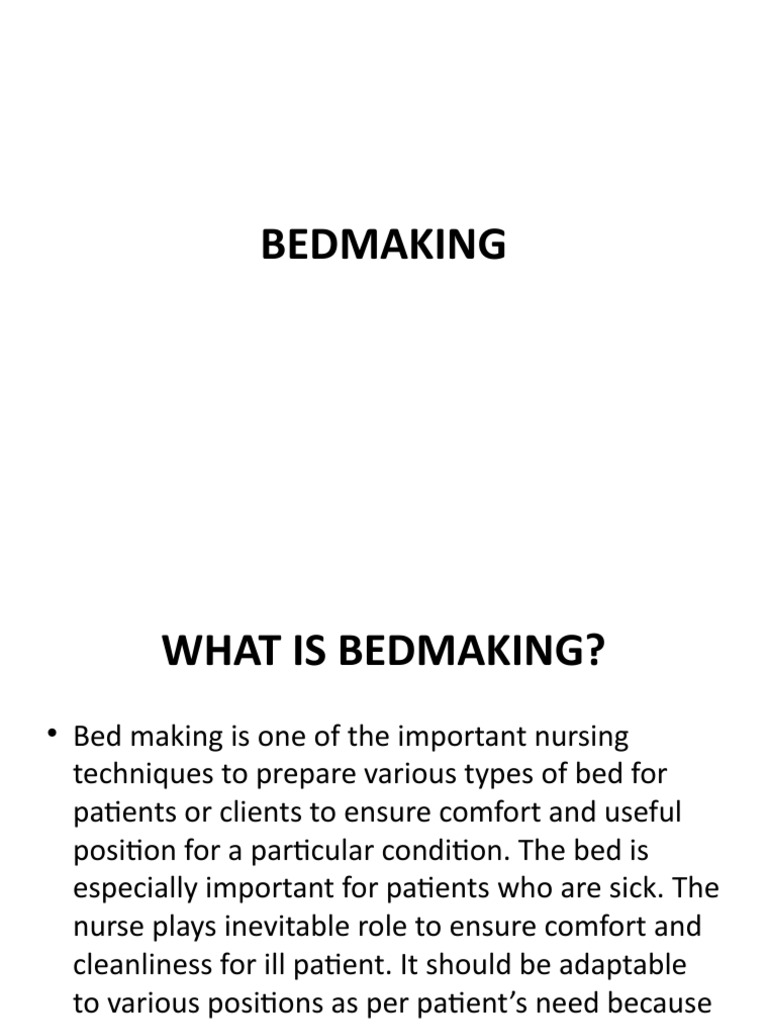 BEDMAKING

WHAT IS BEDMAKING?

• Bed making is one of the important nursing techniques to prepare various types of bed for patients or clients to ensure comfort and useful position for a particular condition. The bed is especially important for patients who are sick. The nurse plays inevitable role to ensure comfort and cleanliness for ill patient. It should be adaptable to various positions as per patient's need because